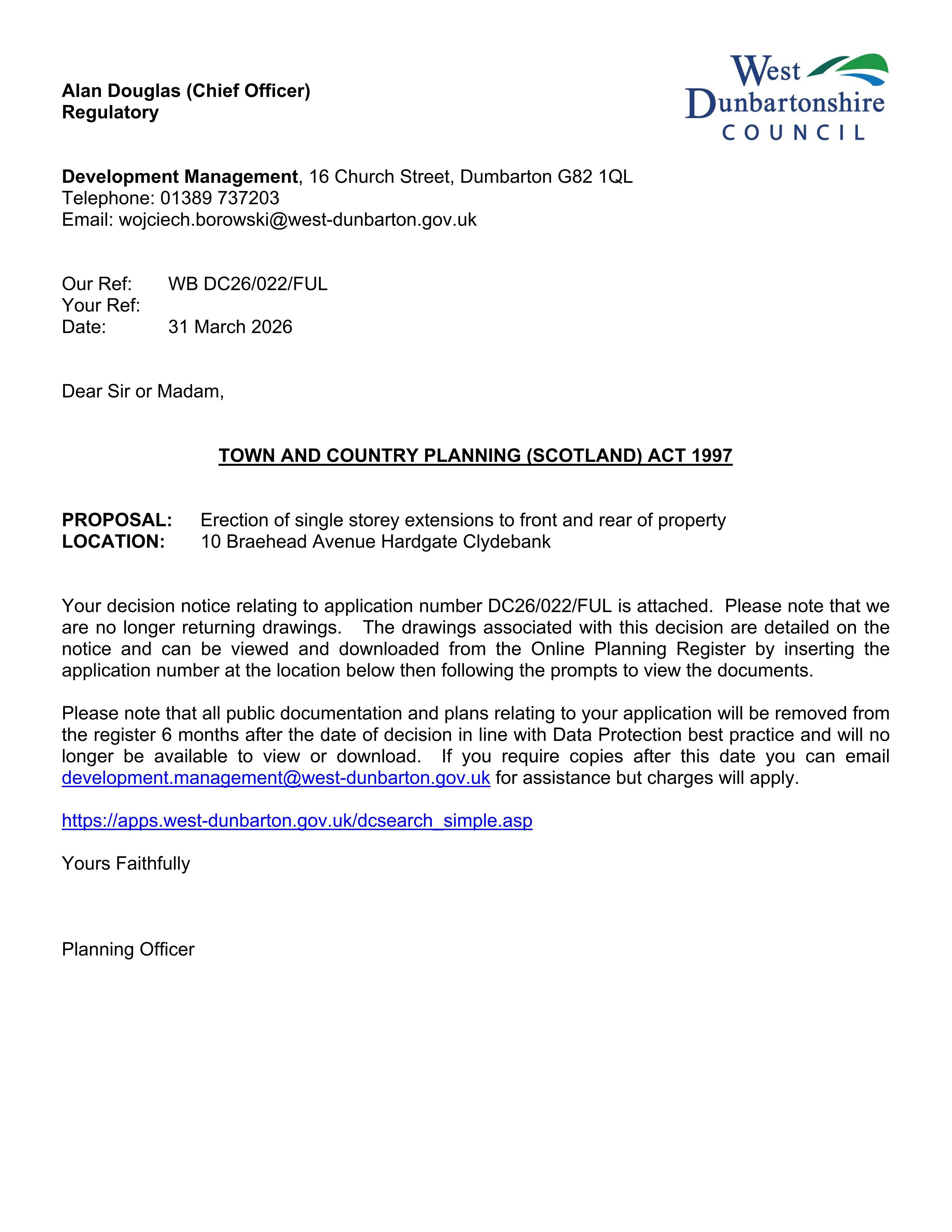 Alan Douglas (Chief Officer)
Regulatory

West
Dunbartonshire
COUNCIL

Development Management, 16 Church Street, Dumbarton G82 1QL
Telephone: 01389 737203
Email: wojciech.borowski@west-dunbarton.gov.uk

Our Ref: WB DC26/022/FUL
Your Ref:
Date: 31 March 2026

Dear Sir or Madam,

TOWN AND COUNTRY PLANNING (SCOTLAND) ACT 1997

PROPOSAL: Erection of single storey extensions to front and rear of property
LOCATION: 10 Braehead Avenue Hardgate Clydebank

Your decision notice relating to application number DC26/022/FUL is attached. Please note that we are no longer returning drawings. The drawings associated with this decision are detailed on the notice and can be viewed and downloaded from the Online Planning Register by inserting the application number at the location below then following the prompts to view the documents.

Please note that all public documentation and plans relating to your application will be removed from the register 6 months after the date of decision in line with Data Protection best practice and will no longer be available to view or download. If you require copies after this date you can email development.management@west-dunbarton.gov.uk for assistance but charges will apply.

https://apps.west-dunbarton.gov.uk/dcsearch_simple.asp

Yours Faithfully

Planning Officer